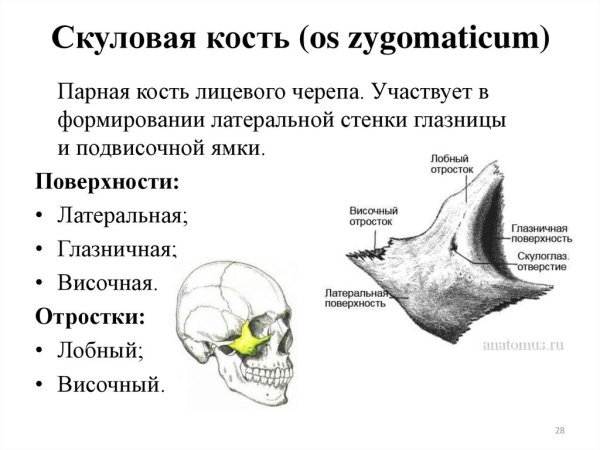 Скуловая кость (os zygomaticum)

Парная кость лицевого черепа. Участвует в формировании латеральной стенки глазницы и подвисочной ямки.

Поверхности:
• Латеральная;
• Глазничная;
• Височная.

Отростки:
• Лобный;
• Височный.

Лобный отросток

Височный отросток

Глазничная поверхность

Скулоглаз. отверстие

Латеральная поверхность

anatomus.ru

28